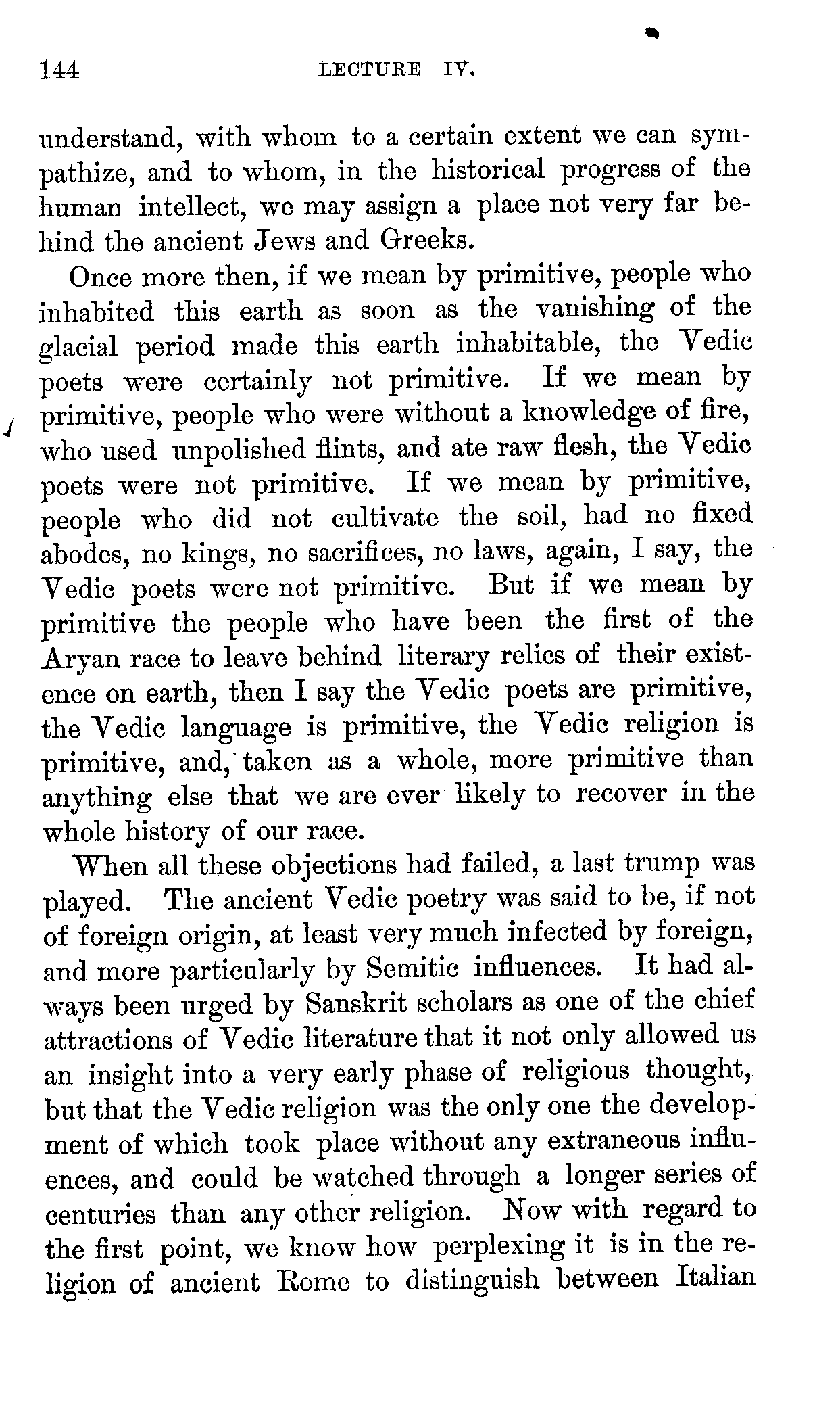 144 LECTURE IV.

understand, with whom to a certain extent we can sympathize, and to whom, in the historical progress of the human intellect, we may assign a place not very far behind the ancient Jews and Greeks.

Once more then, if we mean by primitive, people who inhabited this earth as soon as the vanishing of the glacial period made this earth inhabitable, the Vedic poets were certainly not primitive. If we mean by primitive, people who were without a knowledge of fire, who used unpolished flints, and ate raw flesh, the Vedic poets were not primitive. If we mean by primitive, people who did not cultivate the soil, had no fixed abodes, no kings, no sacrifices, no laws, again, I say, the Vedic poets were not primitive. But if we mean by primitive the people who have been the first of the Aryan race to leave behind literary relics of their existence on earth, then I say the Vedic poets are primitive, the Vedic language is primitive, the Vedic religion is primitive, and, taken as a whole, more primitive than anything else that we are ever likely to recover in the whole history of our race.

When all these objections had failed, a last trump was played. The ancient Vedic poetry was said to be, if not of foreign origin, at least very much infected by foreign, and more particularly by Semitic influences. It had always been urged by Sanskrit scholars as one of the chief attractions of Vedic literature that it not only allowed us an insight into a very early phase of religious thought, but that the Vedic religion was the only one the development of which took place without any extraneous influences, and could be watched through a longer series of centuries than any other religion. Now with regard to the first point, we know how perplexing it is in the religion of ancient Rome to distinguish between Italian